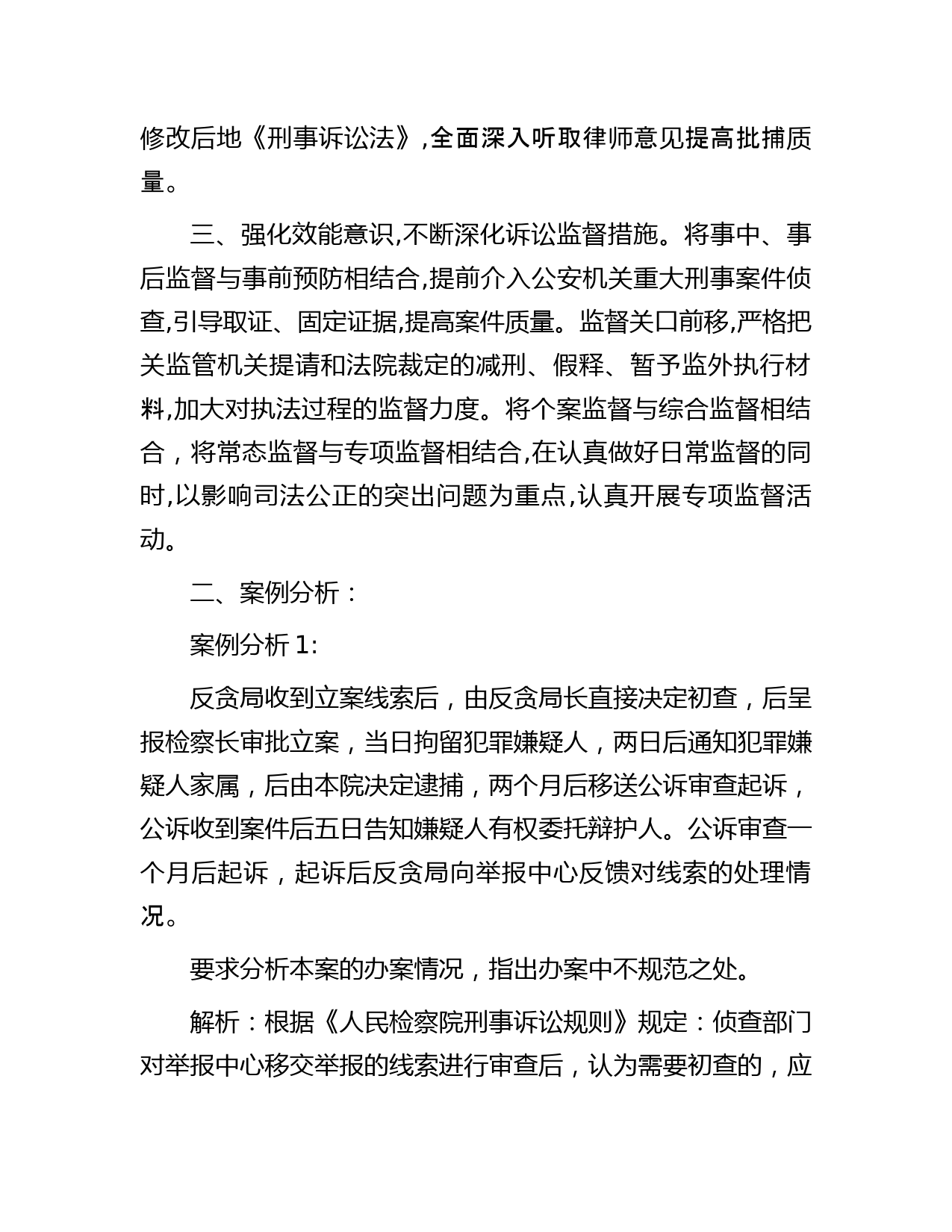 修改后地《刑事诉讼法》,全面深入听取律师意见提高批捕质量。

三、强化效能意识,不断深化诉讼监督措施。将事中、事后监督与事前预防相结合,提前介入公安机关重大刑事案件侦查,引导取证、固定证据,提高案件质量。监督关口前移,严格把关监管机关提请和法院裁定的减刑、假释、暂予监外执行材料,加大对执法过程的监督力度。将个案监督与综合监督相结合，将常态监督与专项监督相结合,在认真做好日常监督的同时,以影响司法公正的突出问题为重点,认真开展专项监督活动。

二、案例分析：

案例分析 1:

反贪局收到立案线索后，由反贪局长直接决定初查，后呈报检察长审批立案，当日拘留犯罪嫌疑人，两日后通知犯罪嫌疑人家属，后由本院决定逮捕，两个月后移送公诉审查起诉，公诉收到案件后五日告知嫌疑人有权委托辩护人。公诉审查一个月后起诉，起诉后反贪局向举报中心反馈对线索的处理情况。

要求分析本案的办案情况，指出办案中不规范之处。

解析：根据《人民检察院刑事诉讼规则》规定：侦查部门对举报中心移交举报的线索进行审查后，认为需要初查的，应